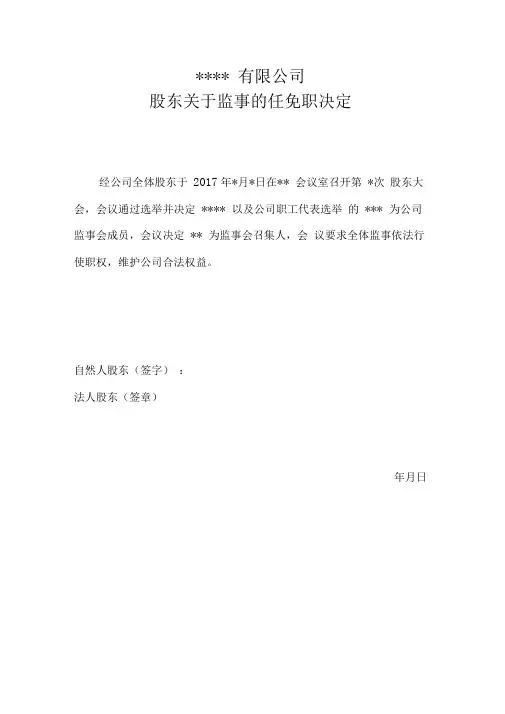 **** 有限公司
股东关于监事的任免职决定

经公司全体股东于 2017 年*月*日在** 会议室召开第 *次 股东大会，会议通过选举并决定 **** 以及公司职工代表选举 的 *** 为公司监事会成员，会议决定 ** 为监事会召集人，会 议要求全体监事依法行使职权，维护公司合法权益。

自然人股东（签字）：
法人股东（签章）

年月日